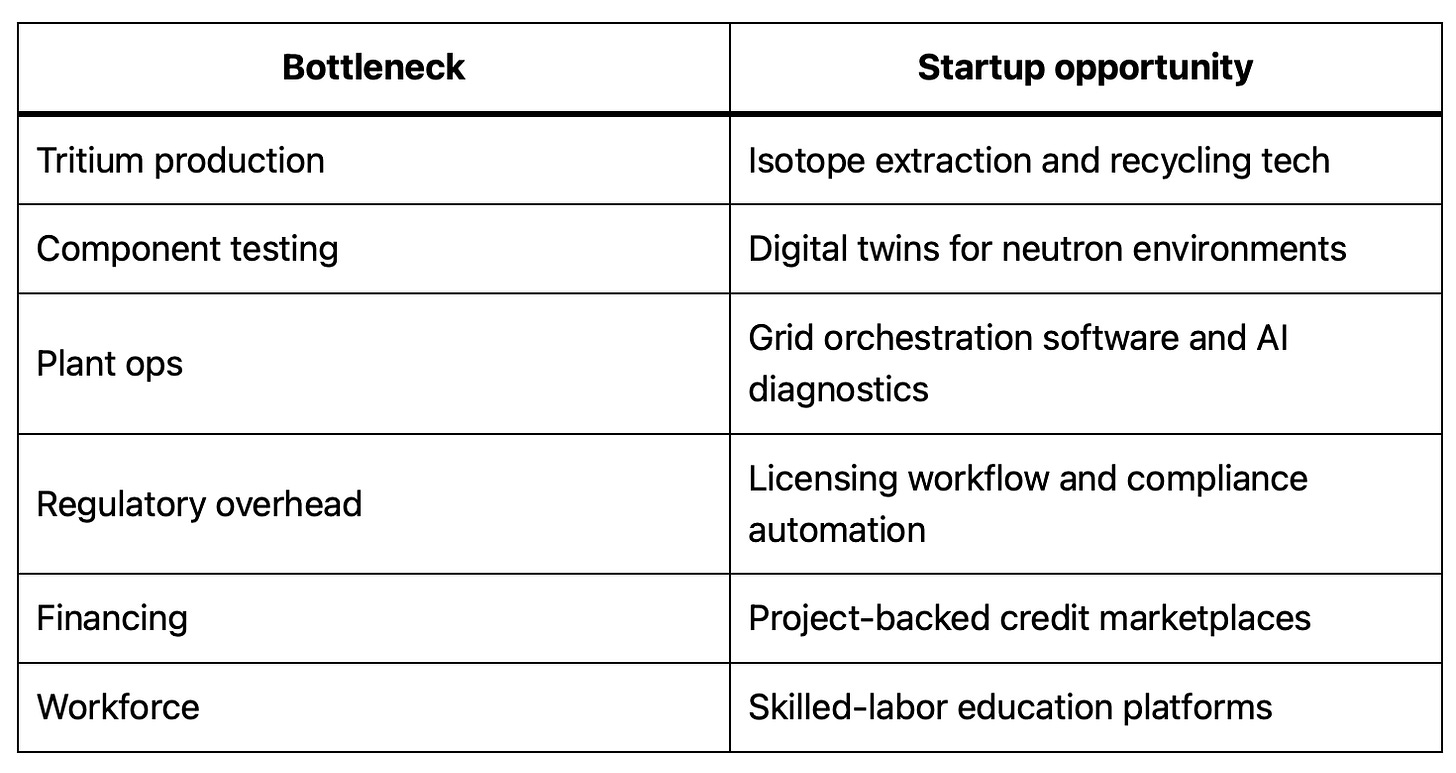 | Bottleneck | Startup opportunity |
|---|---|
| Tritium production | Isotope extraction and recycling tech |
| Component testing | Digital twins for neutron environments |
| Plant ops | Grid orchestration software and AI diagnostics |
| Regulatory overhead | Licensing workflow and compliance automation |
| Financing | Project-backed credit marketplaces |
| Workforce | Skilled-labor education platforms |